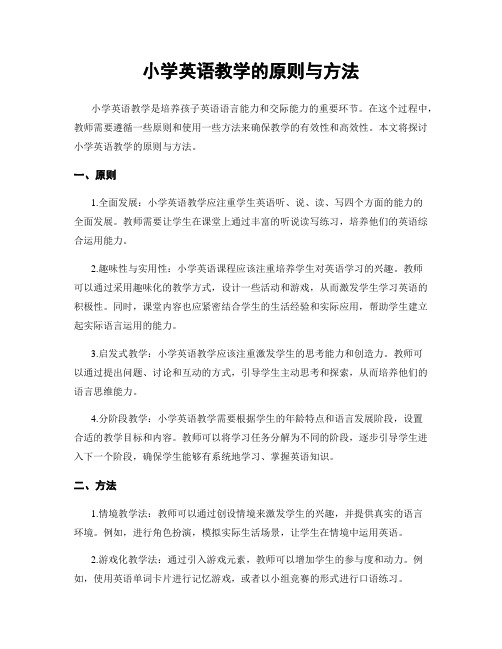 小学英语教学的原则与方法

小学英语教学是培养孩子英语语言能力和交际能力的重要环节。在这个过程中，教师需要遵循一些原则和使用一些方法来确保教学的有效性和高效性。本文将探讨小学英语教学的原则与方法。

一、原则

1.全面发展：小学英语教学应注重学生英语听、说、读、写四个方面的能力的全面发展。教师需要让学生在课堂上通过丰富的听说读写练习，培养他们的英语综合运用能力。

2.趣味性与实用性：小学英语课程应该注重培养学生对英语学习的兴趣。教师可以通过采用趣味化的教学方式，设计一些活动和游戏，从而激发学生学习英语的积极性。同时，课堂内容也应紧密结合学生的生活经验和实际应用，帮助学生建立起实际语言运用的能力。

3.启发式教学：小学英语教学应该注重激发学生的思考能力和创造力。教师可以通过提出问题、讨论和互动的方式，引导学生主动思考和探索，从而培养他们的语言思维能力。

4.分阶段教学：小学英语教学需要根据学生的年龄特点和语言发展阶段，设置合适的教学目标和内容。教师可以将学习任务分解为不同的阶段，逐步引导学生进入下一个阶段，确保学生能够有系统地学习、掌握英语知识。

二、方法

1.情境教学法：教师可以通过创设情境来激发学生的兴趣，并提供真实的语言环境。例如，进行角色扮演，模拟实际生活场景，让学生在情境中运用英语。

2.游戏化教学法：通过引入游戏元素，教师可以增加学生的参与度和动力。例如，使用英语单词卡片进行记忆游戏，或者以小组竞赛的形式进行口语练习。